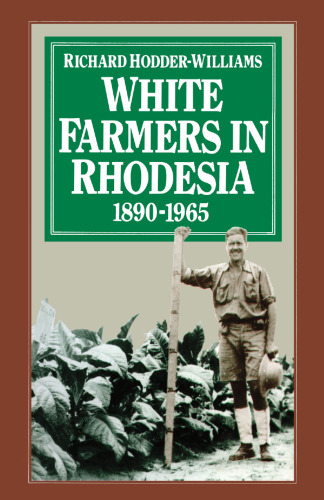 RICHARD HODDER-WILLIAMS

WHITE FARMERS IN RHODESIA

1890-1965